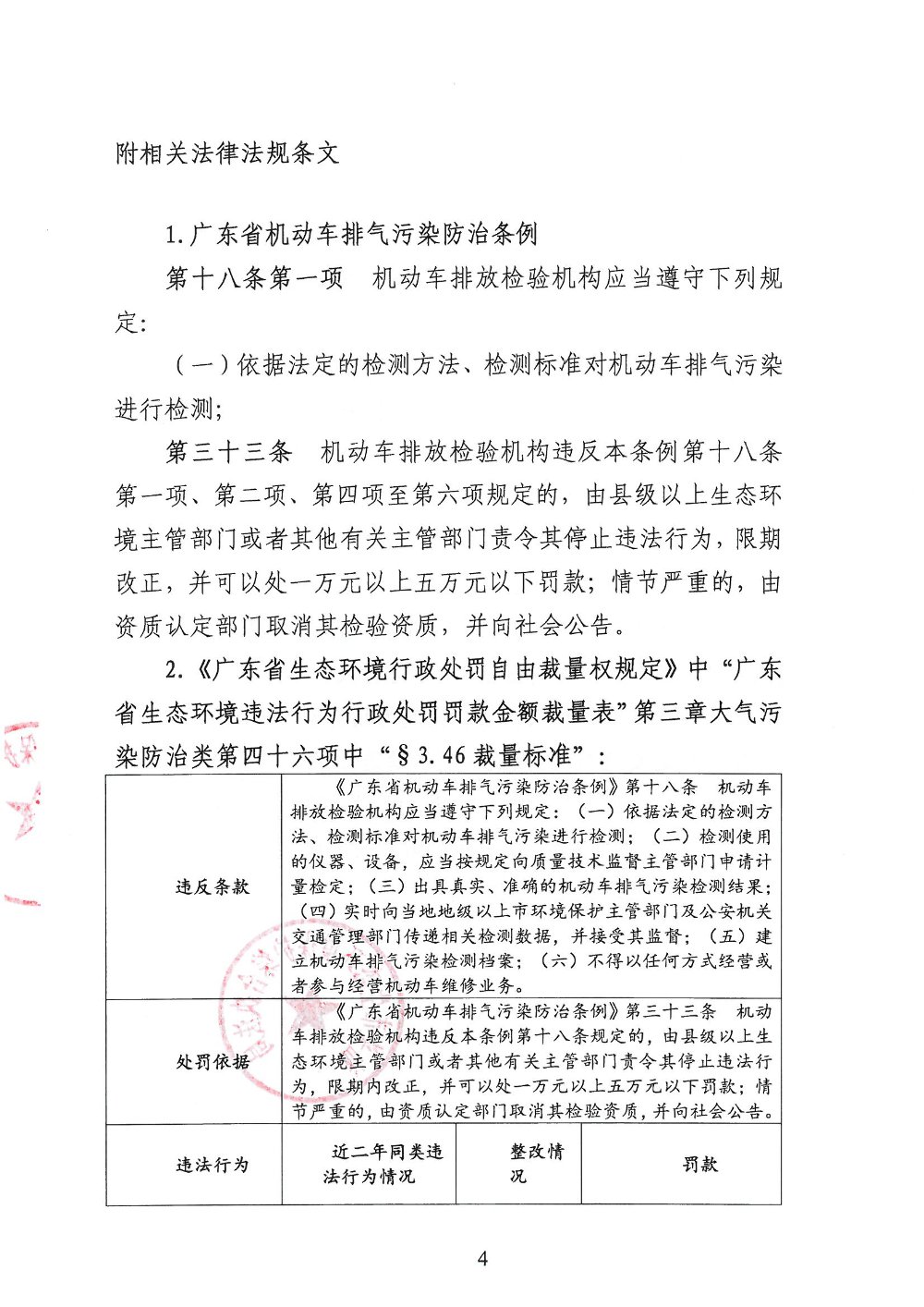 附相关法律法规条文

1.广东省机动车排气污染防治条例

第十八条第一项　机动车排放检验机构应当遵守下列规定:

（一）依据法定的检测方法、检测标准对机动车排气污染进行检测;

第三十三条　机动车排放检验机构违反本条例第十八条第一项、第二项、第四项至第六项规定的，由县级以上生态环境主管部门或者其他有关主管部门责令其停止违法行为，限期改正，并可以处一万元以上五万元以下罚款；情节严重的，由资质认定部门取消其检验资质，并向社会公告。

2.《广东省生态环境行政处罚自由裁量权规定》中“广东省生态环境违法行为行政处罚罚款金额裁量表”第三章大气污染防治类第四十六项中“§3.46 裁量标准”：

| 违反条款 | 《广东省机动车排气污染防治条例》第十八条　机动车排放检验机构应当遵守下列规定：（一）依据法定的检测方法、检测标准对机动车排气污染进行检测；（二）检测使用的仪器、设备，应当按规定向质量技术监督主管部门申请计量检定；（三）出具真实、准确的机动车排气污染检测结果；（四）实时向当地地级以上市环境保护主管部门及公安机关交通管理部门传递相关检测数据，并接受其监督；（五）建立机动车排气污染检测档案；（六）不得以任何方式经营或者参与经营机动车维修业务。 | | |
|---|---|---|---|
| 处罚依据 | 《广东省机动车排气污染防治条例》第三十三条　机动车排放检验机构违反本条例第十八条规定的，由县级以上生态环境主管部门或者其他有关主管部门责令其停止违法行为，限期内改正，并可以处一万元以上五万元以下罚款；情节严重的，由资质认定部门取消其检验资质，并向社会公告。 | | |
| 违法行为 | 近二年同类违法行为情况 | 整改情况 | 罚款 |

4